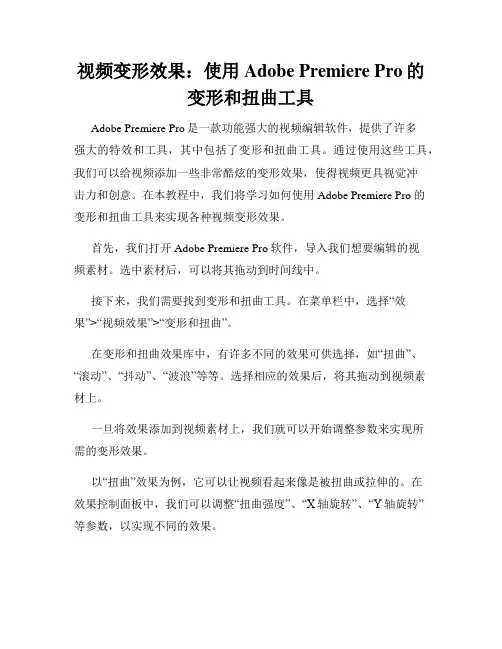 视频变形效果：使用 Adobe Premiere Pro 的变形和扭曲工具

Adobe Premiere Pro 是一款功能强大的视频编辑软件，提供了许多强大的特效和工具，其中包括了变形和扭曲工具。通过使用这些工具，我们可以给视频添加一些非常酷炫的变形效果，使得视频更具视觉冲击力和创意。在本教程中，我们将学习如何使用 Adobe Premiere Pro 的变形和扭曲工具来实现各种视频变形效果。

首先，我们打开 Adobe Premiere Pro 软件，导入我们想要编辑的视频素材。选中素材后，可以将其拖动到时间线中。

接下来，我们需要找到变形和扭曲工具。在菜单栏中，选择“效果”>“视频效果”>“变形和扭曲”。

在变形和扭曲效果库中，有许多不同的效果可供选择，如“扭曲”、“滚动”、“抖动”、“波浪”等等。选择相应的效果后，将其拖动到视频素材上。

一旦将效果添加到视频素材上，我们就可以开始调整参数来实现所需的变形效果。

以“扭曲”效果为例，它可以让视频看起来像是被扭曲或拉伸的。在效果控制面板中，我们可以调整“扭曲强度”、“X 轴旋转”、“Y 轴旋转”等参数，以实现不同的效果。